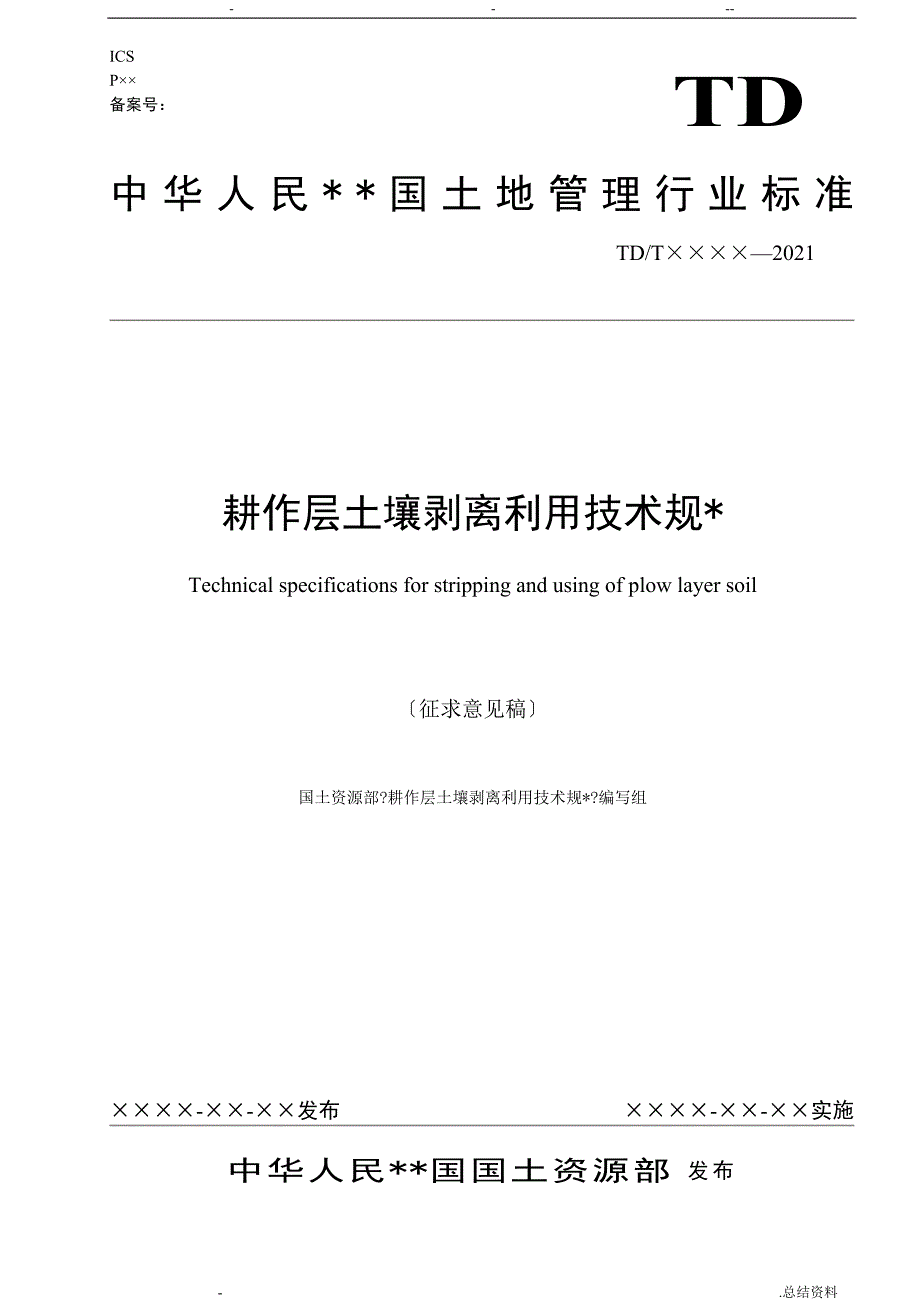 - - --

ICS
P××
备案号：

TD

中华人民**国土地管理行业标准

TD/T××××—2021

耕作层土壤剥离利用技术规*

Technical specifications for stripping and using of plow layer soil

〔征求意见稿〕

国土资源部?耕作层土壤剥离利用技术规*?编写组

××××-××-××发布 ××××-××-××实施

中华人民**国国土资源部 发布

- .总结资料